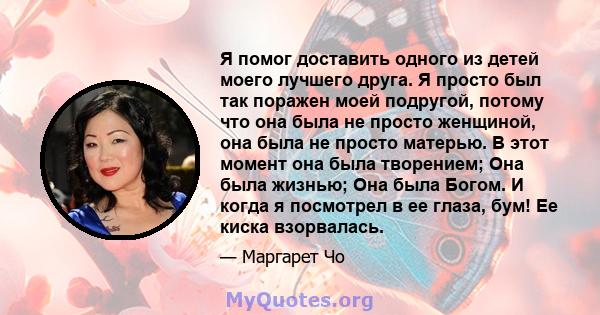 Я помог доставить одного из детей моего лучшего друга. Я просто был так поражен моей подругой, потому что она была не просто женщиной, она была не просто матерью. В этот момент она была творением; Она была жизнью; Она была Богом. И когда я посмотрел в ее глаза, бум! Ее киска взорвалась.

— Маргарет Чо

MyQuotes.org